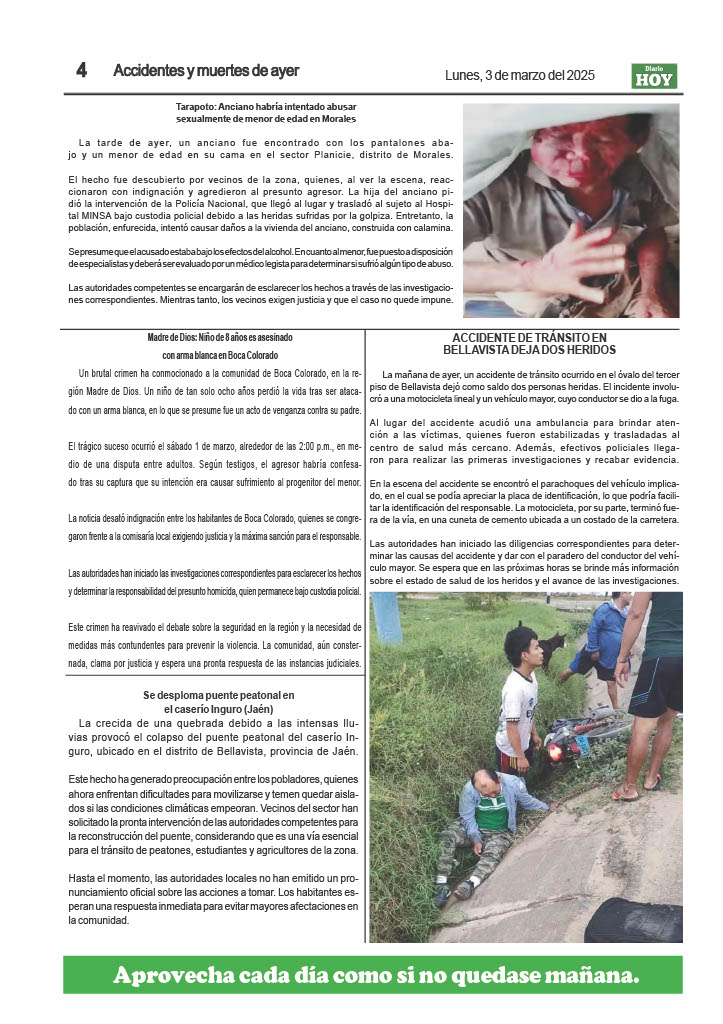 4 Accidentes y muertes de ayer

Lunes, 3 de marzo del 2025

Diario HOY

Tarapoto: Anciano habría intentado abusar sexualmente de menor de edad en Morales

La tarde de ayer, un anciano fue encontrado con los pantalones abajo y un menor de edad en su cama en el sector Planicie, distrito de Morales.

El hecho fue descubierto por vecinos de la zona, quienes, al ver la escena, reaccionaron con indignación y agredieron al presunto agresor. La hija del anciano pidió la intervención de la Policía Nacional, que llegó al lugar y trasladó al sujeto al Hospital MINSA bajo custodia policial debido a las heridas sufridas por la golpiza. Entretanto, la población, enfurecida, intentó causar daños a la vivienda del anciano, construida con calamina.

Se presume que el acusado estaba bajo los efectos del alcohol. En cuanto al menor, fue puesto a disposición de especialistas y deberá ser evaluado por un médico legista para determinar si sufrió algún tipo de abuso.

Las autoridades competentes se encargarán de esclarecer los hechos a través de las investigaciones correspondientes. Mientras tanto, los vecinos exigen justicia y que el caso no quede impune.

Madre de Dios: Niño de 8 años es asesinado con arma blanca en Boca Colorado

Un brutal crimen ha conmocionado a la comunidad de Boca Colorado, en la región Madre de Dios. Un niño de tan solo ocho años perdió la vida tras ser atacado con un arma blanca, en lo que se presume fue un acto de venganza contra su padre.

El trágico suceso ocurrió el sábado 1 de marzo, alrededor de las 2:00 p.m., en medio de una disputa entre adultos. Según testigos, el agresor habría confesado tras su captura que su intención era causar sufrimiento al progenitor del menor.

La noticia desató indignación entre los habitantes de Boca Colorado, quienes se congregaron frente a la comisaría local exigiendo justicia y la máxima sanción para el responsable.

Las autoridades han iniciado las investigaciones correspondientes para esclarecer los hechos y determinar la responsabilidad del presunto homicida, quien permanece bajo custodia policial.

Este crimen ha reavivado el debate sobre la seguridad en la región y la necesidad de medidas más contundentes para prevenir la violencia. La comunidad, aún consternada, clama por justicia y espera una pronta respuesta de las instancias judiciales.

Se desploma puente peatonal en el caserío Inguro (Jaén)

La crecida de una quebrada debido a las intensas lluvias provocó el colapso del puente peatonal del caserío Inguro, ubicado en el distrito de Bellavista, provincia de Jaén.

Este hecho ha generado preocupación entre los pobladores, quienes ahora enfrentan dificultades para movilizarse y temen quedar aislados si las condiciones climáticas empeoran. Vecinos del sector han solicitado la pronta intervención de las autoridades competentes para la reconstrucción del puente, considerando que es una vía esencial para el tránsito de peatones, estudiantes y agricultores de la zona.

Hasta el momento, las autoridades locales no han emitido un pronunciamiento oficial sobre las acciones a tomar. Los habitantes esperan una respuesta inmediata para evitar mayores afectaciones en la comunidad.

ACCIDENTE DE TRÁNSITO EN BELLAVISTA DEJA DOS HERIDOS

La mañana de ayer, un accidente de tránsito ocurrido en el óvalo del tercer piso de Bellavista dejó como saldo dos personas heridas. El incidente involucró a una motocicleta lineal y un vehículo mayor, cuyo conductor se dio a la fuga.

Al lugar del accidente acudió una ambulancia para brindar atención a las víctimas, quienes fueron estabilizadas y trasladadas al centro de salud más cercano. Además, efectivos policiales llegaron para realizar las primeras investigaciones y recabar evidencia.

En la escena del accidente se encontró el parachoques del vehículo implicado, en el cual se podía apreciar la placa de identificación, lo que podría facilitar la identificación del responsable. La motocicleta, por su parte, terminó fuera de la vía, en una cuneta de cemento ubicada a un costado de la carretera.

Las autoridades han iniciado las diligencias correspondientes para determinar las causas del accidente y dar con el paradero del conductor del vehículo mayor. Se espera que en las próximas horas se brinde más información sobre el estado de salud de los heridos y el avance de las investigaciones.

Aprovecha cada día como si no quedase mañana.